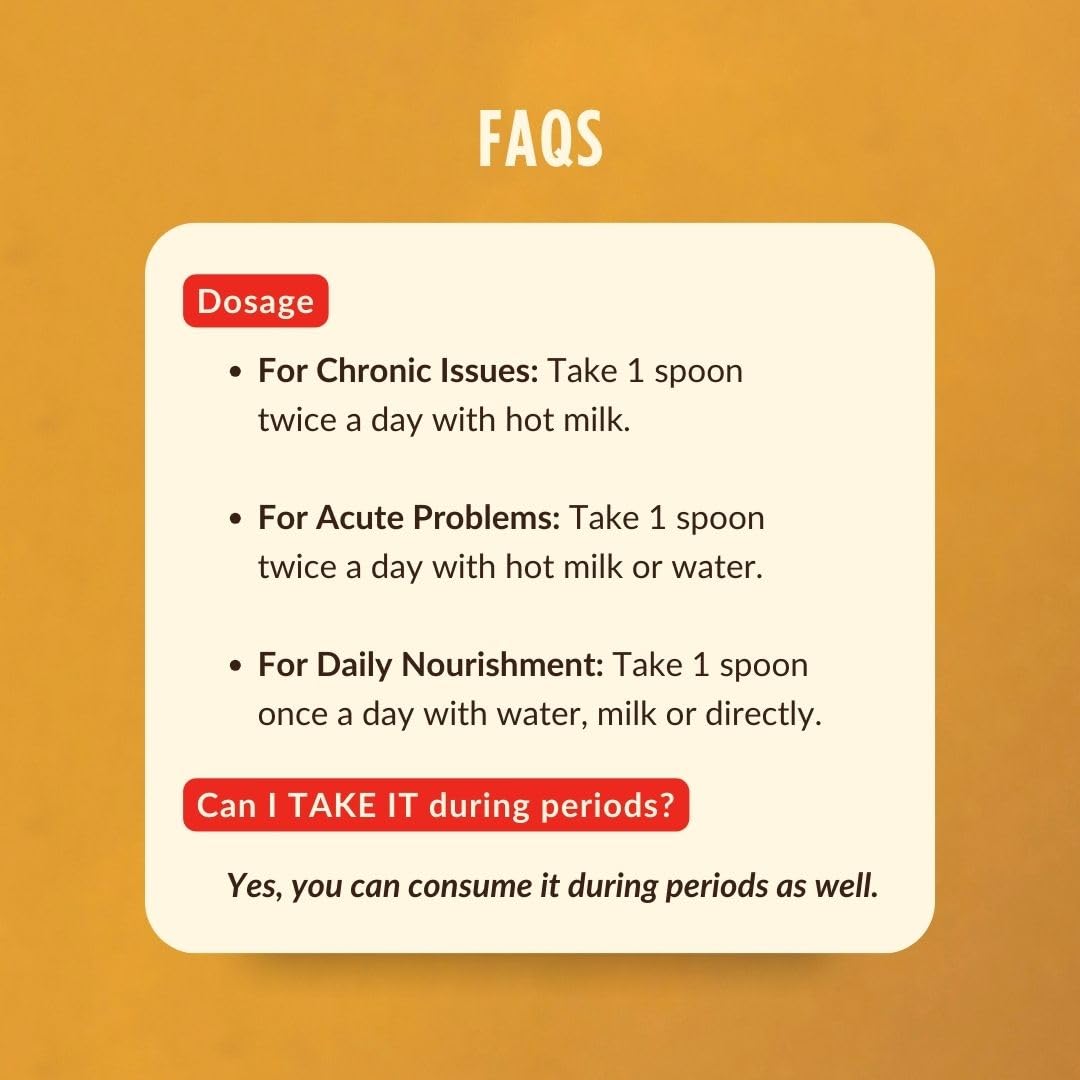 FAQS

Dosage

• For Chronic Issues: Take 1 spoon twice a day with hot milk.

• For Acute Problems: Take 1 spoon twice a day with hot milk or water.

• For Daily Nourishment: Take 1 spoon once a day with water, milk or directly.

Can I TAKE IT during periods?

Yes, you can consume it during periods as well.